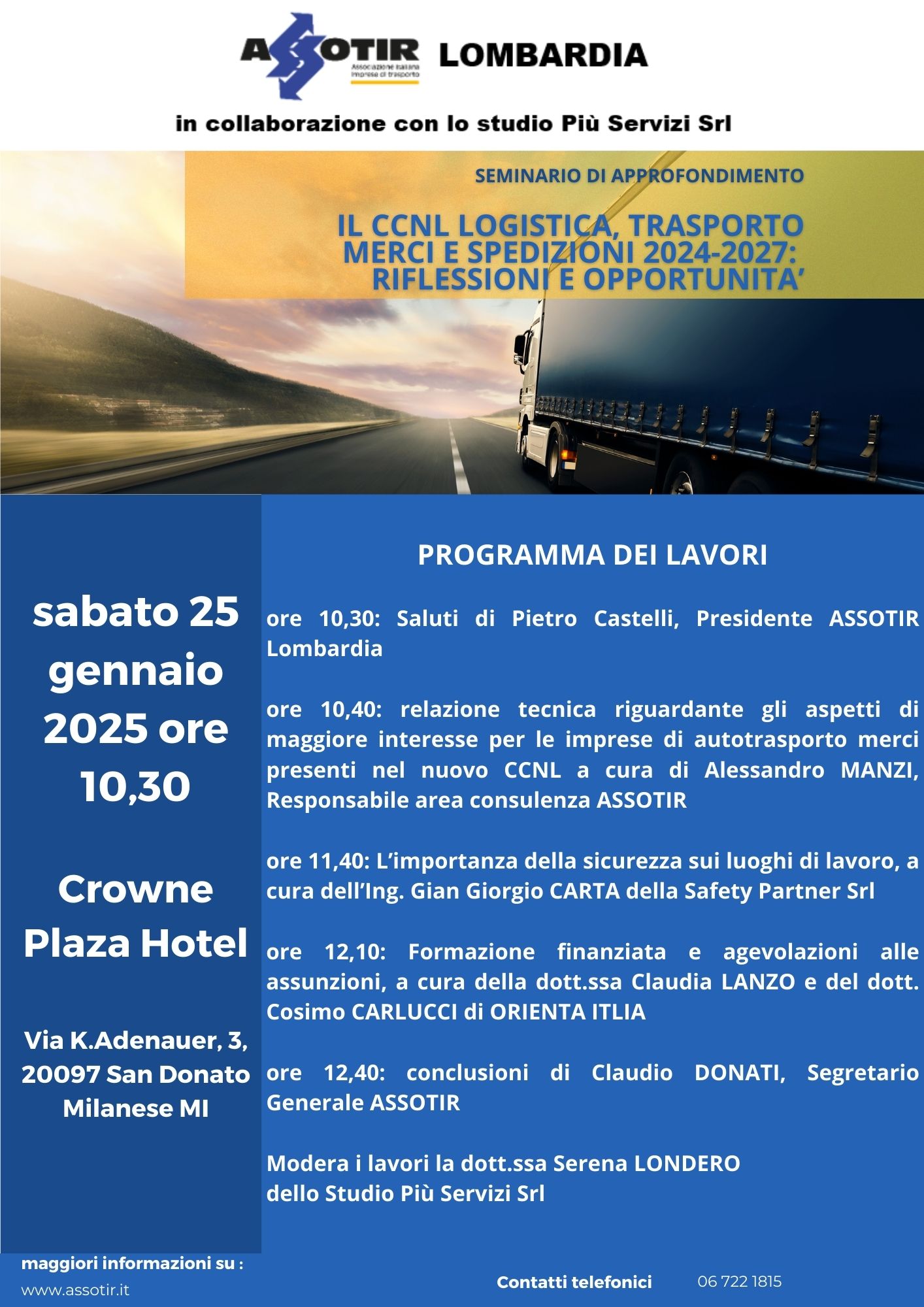 ASSOTIR Associazione Italiana Imprese di trasporto LOMBARDIA

in collaborazione con lo studio Più Servizi Srl

SEMINARIO DI APPROFONDIMENTO

IL CCNL LOGISTICA, TRASPORTO MERCI E SPEDIZIONI 2024-2027: RIFLESSIONI E OPPORTUNITA’

sabato 25 gennaio 2025 ore 10,30

Crowne Plaza Hotel

Via K.Adenauer, 3, 20097 San Donato Milanese MI

PROGRAMMA DEI LAVORI

ore 10,30: Saluti di Pietro Castelli, Presidente ASSOTIR Lombardia

ore 10,40: relazione tecnica riguardante gli aspetti di maggiore interesse per le imprese di autotrasporto merci presenti nel nuovo CCNL a cura di Alessandro MANZI, Responsabile area consulenza ASSOTIR

ore 11,40: L’importanza della sicurezza sui luoghi di lavoro, a cura dell’Ing. Gian Giorgio CARTA della Safety Partner Srl

ore 12,10: Formazione finanziata e agevolazioni alle assunzioni, a cura della dott.ssa Claudia LANZO e del dott. Cosimo CARLUCCI di ORIENTA ITLIA

ore 12,40: conclusioni di Claudio DONATI, Segretario Generale ASSOTIR

Modera i lavori la dott.ssa Serena LONDERO dello Studio Più Servizi Srl

maggiori informazioni su :
www.assotir.it

Contatti telefonici 06 722 1815